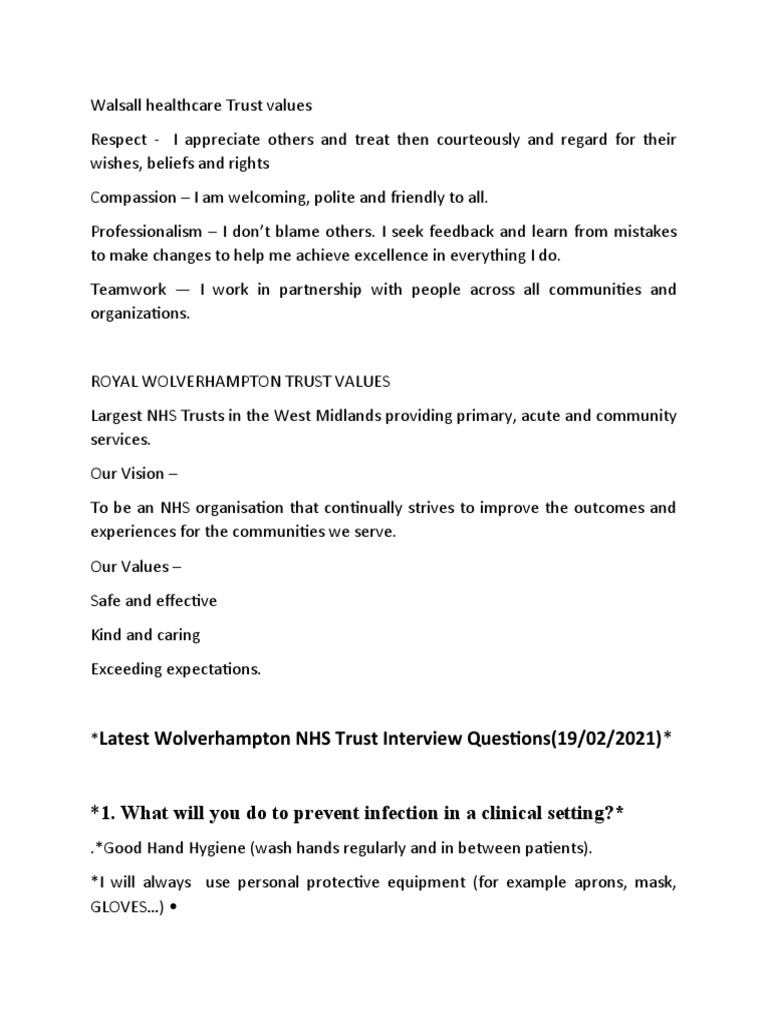 Walsall healthcare Trust values

Respect - I appreciate others and treat then courteously and regard for their wishes, beliefs and rights

Compassion – I am welcoming, polite and friendly to all.

Professionalism – I don't blame others. I seek feedback and learn from mistakes to make changes to help me achieve excellence in everything I do.

Teamwork — I work in partnership with people across all communities and organizations.

ROYAL WOLVERHAMPTON TRUST VALUES

Largest NHS Trusts in the West Midlands providing primary, acute and community services.

Our Vision –

To be an NHS organisation that continually strives to improve the outcomes and experiences for the communities we serve.

Our Values –

Safe and effective

Kind and caring

Exceeding expectations.

*Latest Wolverhampton NHS Trust Interview Questions(19/02/2021)*

*1. What will you do to prevent infection in a clinical setting?*

.*Good Hand Hygiene (wash hands regularly and in between patients).

*I will always use personal protective equipment (for example aprons, mask, GLOVES...) •